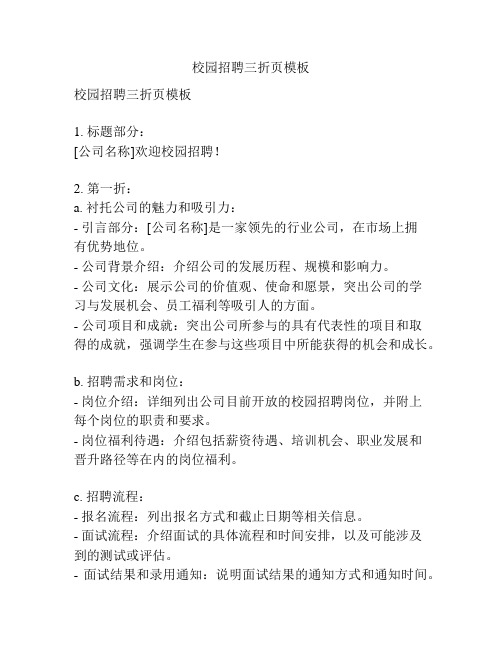 校园招聘三折页模板

校园招聘三折页模板

1. 标题部分：
[公司名称]欢迎校园招聘！

2. 第一折：
a. 衬托公司的魅力和吸引力：
- 引言部分：[公司名称]是一家领先的行业公司，在市场上拥有优势地位。
- 公司背景介绍：介绍公司的发展历程、规模和影响力。
- 公司文化：展示公司的价值观、使命和愿景，突出公司的学习与发展机会、员工福利等吸引人的方面。
- 公司项目和成就：突出公司所参与的具有代表性的项目和取得的成就，强调学生在参与这些项目中所能获得的机会和成长。

b. 招聘需求和岗位：
- 岗位介绍：详细列出公司目前开放的校园招聘岗位，并附上每个岗位的职责和要求。
- 岗位福利待遇：介绍包括薪资待遇、培训机会、职业发展和晋升路径等在内的岗位福利。

c. 招聘流程：
- 报名流程：列出报名方式和截止日期等相关信息。
- 面试流程：介绍面试的具体流程和时间安排，以及可能涉及到的测试或评估。
- 面试结果和录用通知：说明面试结果的通知方式和通知时间。